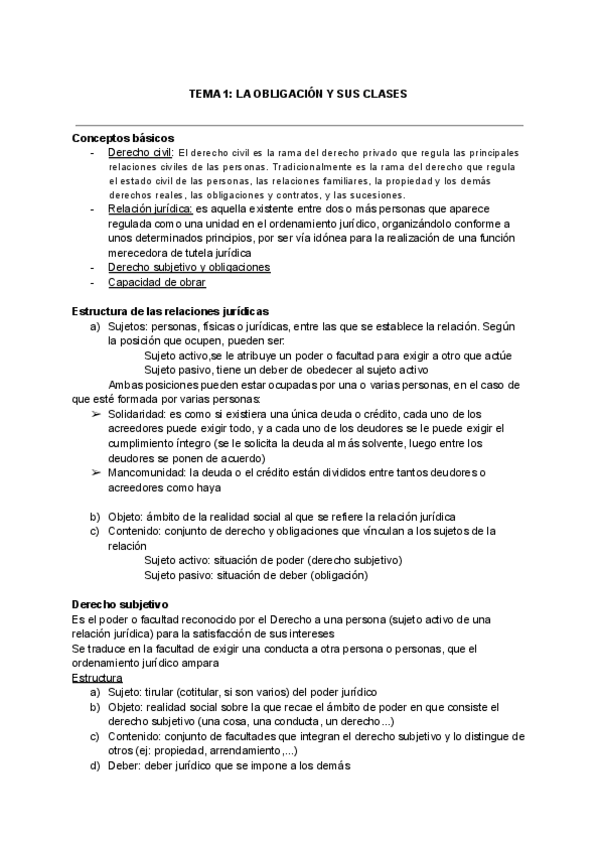 TEMA 1: LA OBLIGACIÓN Y SUS CLASES

Conceptos básicos
- Derecho civil: El derecho civil es la rama del derecho privado que regula las principales relaciones civiles de las personas. Tradicionalmente es la rama del derecho que regula el estado civil de las personas, las relaciones familiares, la propiedad y los demás derechos reales, las obligaciones y contratos, y las sucesiones.
- Relación jurídica: es aquella existente entre dos o más personas que aparece regulada como una unidad en el ordenamiento jurídico, organizándolo conforme a unos determinados principios, por ser vía idónea para la realización de una función merecedora de tutela jurídica
- Derecho subjetivo y obligaciones
- Capacidad de obrar

Estructura de las relaciones jurídicas
a) Sujetos: personas, físicas o jurídicas, entre las que se establece la relación. Según la posición que ocupen, pueden ser:
Sujeto activo,se le atribuye un poder o facultad para exigir a otro que actúe
Sujeto pasivo, tiene un deber de obedecer al sujeto activo
Ambas posiciones pueden estar ocupadas por una o varias personas, en el caso de que esté formada por varias personas:
➢ Solidaridad: es como si existiera una única deuda o crédito, cada uno de los acreedores puede exigir todo, y a cada uno de los deudores se le puede exigir el cumplimiento íntegro (se le solicita la deuda al más solvente, luego entre los deudores se ponen de acuerdo)
➢ Mancomunidad: la deuda o el crédito están divididos entre tantos deudores o acreedores como haya

b) Objeto: ámbito de la realidad social al que se refiere la relación jurídica
c) Contenido: conjunto de derecho y obligaciones que vinculan a los sujetos de la relación
Sujeto activo: situación de poder (derecho subjetivo)
Sujeto pasivo: situación de deber (obligación)

Derecho subjetivo
Es el poder o facultad reconocido por el Derecho a una persona (sujeto activo de una relación jurídica) para la satisfacción de sus intereses
Se traduce en la facultad de exigir una conducta a otra persona o personas, que el ordenamiento jurídico ampara
Estructura
a) Sujeto: tirular (cotitular, si son varios) del poder jurídico
b) Objeto: realidad social sobre la que recae el ámbito de poder en que consiste el derecho subjetivo (una cosa, una conducta, un derecho...)
c) Contenido: conjunto de facultades que integran el derecho subjetivo y lo distingue de otros (ej: propiedad, arrendamiento,...)
d) Deber: deber jurídico que se impone a los demás